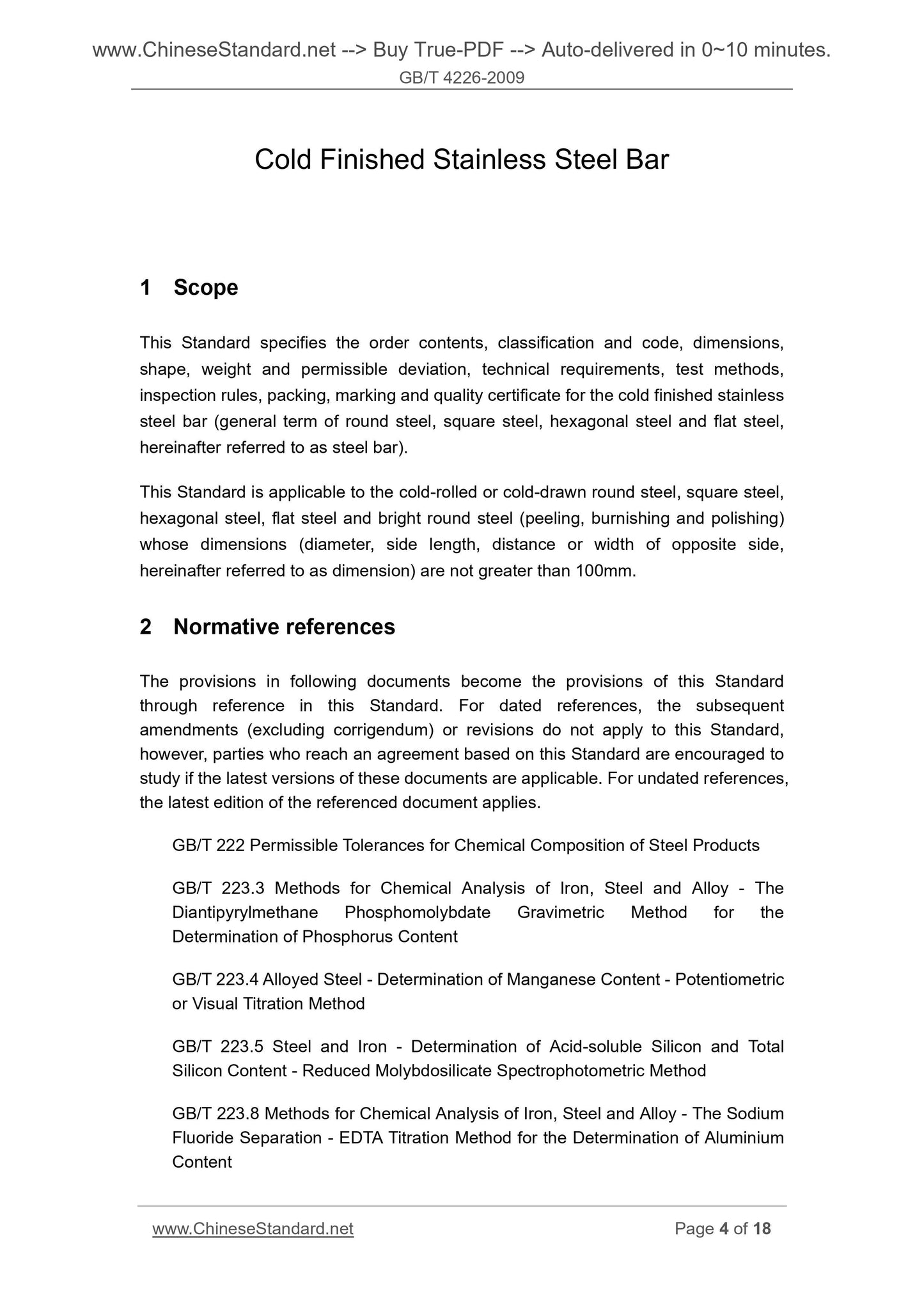 www.ChineseStandard.net --> Buy True-PDF --> Auto-delivered in 0~10 minutes.
GB/T 4226-2009

Cold Finished Stainless Steel Bar

1 Scope

This Standard specifies the order contents, classification and code, dimensions, shape, weight and permissible deviation, technical requirements, test methods, inspection rules, packing, marking and quality certificate for the cold finished stainless steel bar (general term of round steel, square steel, hexagonal steel and flat steel, hereinafter referred to as steel bar).

This Standard is applicable to the cold-rolled or cold-drawn round steel, square steel, hexagonal steel, flat steel and bright round steel (peeling, burnishing and polishing) whose dimensions (diameter, side length, distance or width of opposite side, hereinafter referred to as dimension) are not greater than 100mm.

2 Normative references

The provisions in following documents become the provisions of this Standard through reference in this Standard. For dated references, the subsequent amendments (excluding corrigendum) or revisions do not apply to this Standard, however, parties who reach an agreement based on this Standard are encouraged to study if the latest versions of these documents are applicable. For undated references, the latest edition of the referenced document applies.

GB/T 222 Permissible Tolerances for Chemical Composition of Steel Products

GB/T 223.3 Methods for Chemical Analysis of Iron, Steel and Alloy - The Diantipyrylmethane Phosphomolybdate Gravimetric Method for the Determination of Phosphorus Content

GB/T 223.4 Alloyed Steel - Determination of Manganese Content - Potentiometric or Visual Titration Method

GB/T 223.5 Steel and Iron - Determination of Acid-soluble Silicon and Total Silicon Content - Reduced Molybdosilicate Spectrophotometric Method

GB/T 223.8 Methods for Chemical Analysis of Iron, Steel and Alloy - The Sodium Fluoride Separation - EDTA Titration Method for the Determination of Aluminium Content

www.ChineseStandard.net Page 4 of 18